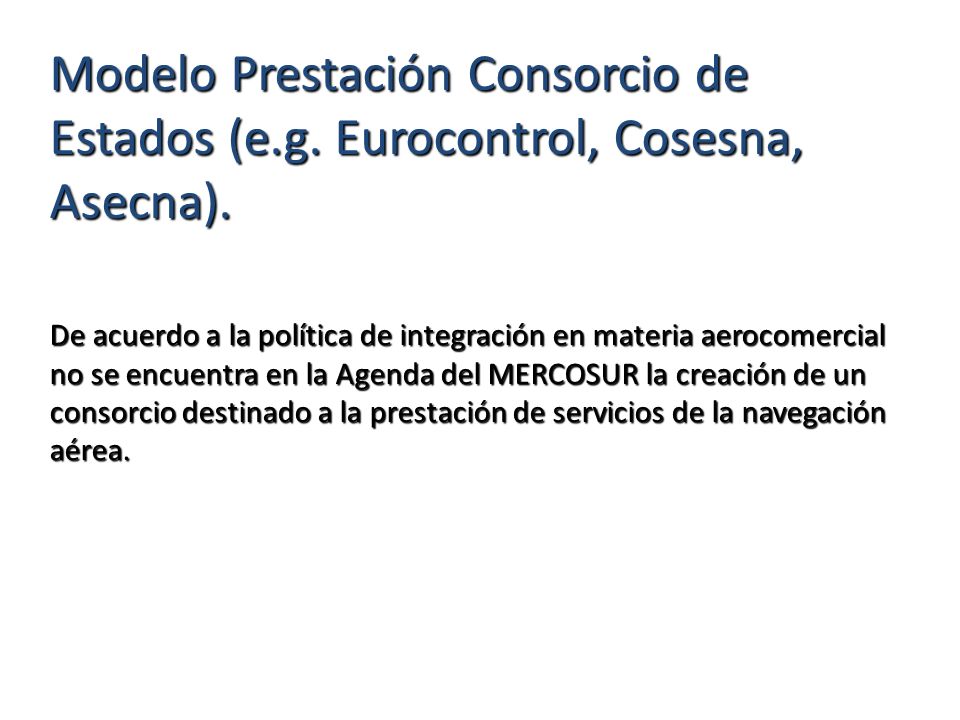 Modelo Prestación Consorcio de Estados (e.g. Eurocontrol, Cosesna, Asecna).

De acuerdo a la política de integración en materia aerocomercial no se encuentra en la Agenda del MERCOSUR la creación de un consorcio destinado a la prestación de servicios de la navegación aérea.